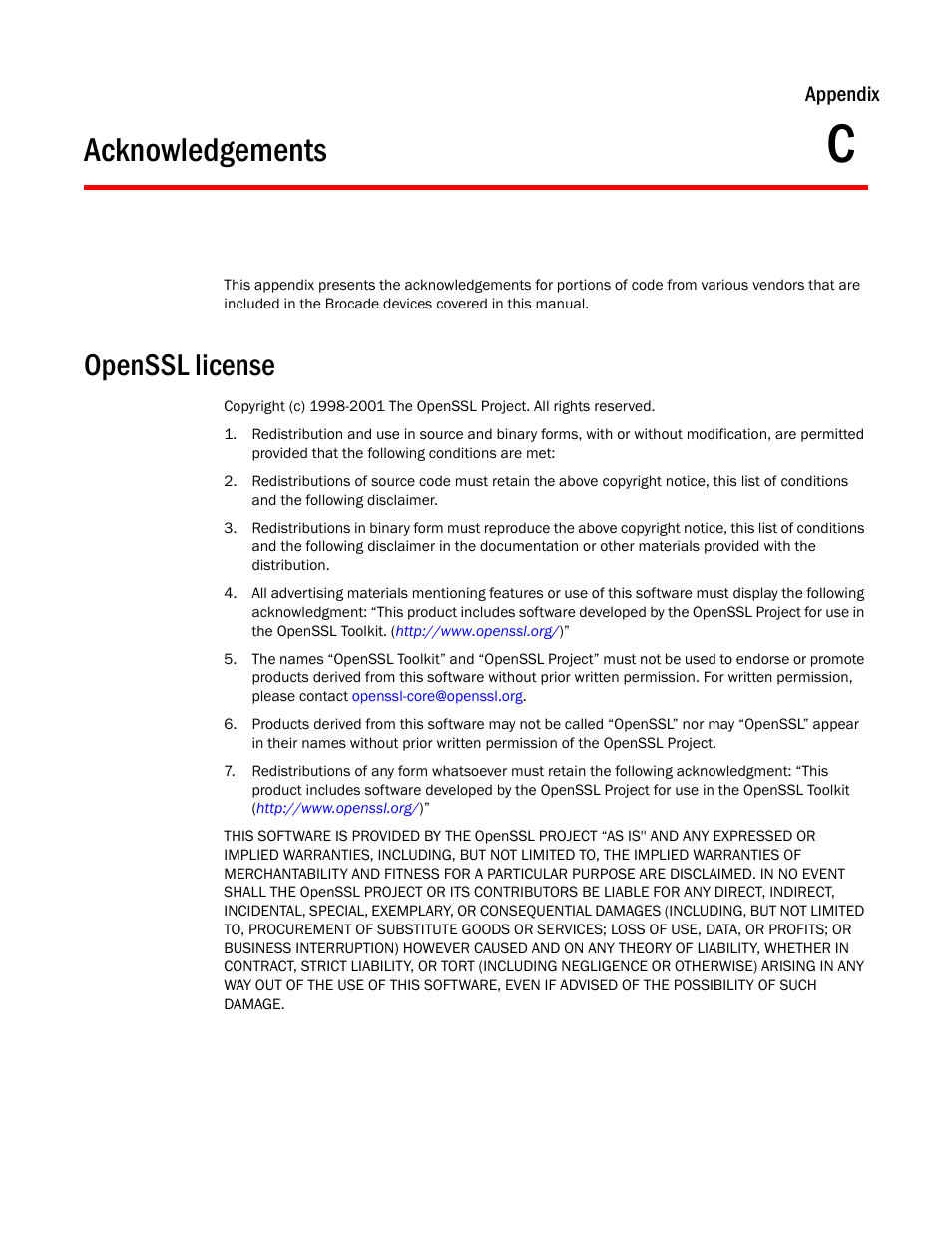 Appendix

Acknowledgements

C

This appendix presents the acknowledgements for portions of code from various vendors that are included in the Brocade devices covered in this manual.

OpenSSL license

Copyright (c) 1998-2001 The OpenSSL Project. All rights reserved.

1. Redistribution and use in source and binary forms, with or without modification, are permitted provided that the following conditions are met:

2. Redistributions of source code must retain the above copyright notice, this list of conditions and the following disclaimer.

3. Redistributions in binary form must reproduce the above copyright notice, this list of conditions and the following disclaimer in the documentation or other materials provided with the distribution.

4. All advertising materials mentioning features or use of this software must display the following acknowledgment: “This product includes software developed by the OpenSSL Project for use in the OpenSSL Toolkit. (http://www.openssl.org/)”

5. The names “OpenSSL Toolkit” and “OpenSSL Project” must not be used to endorse or promote products derived from this software without prior written permission. For written permission, please contact openssl-core@openssl.org.

6. Products derived from this software may not be called “OpenSSL” nor may “OpenSSL” appear in their names without prior written permission of the OpenSSL Project.

7. Redistributions of any form whatsoever must retain the following acknowledgment: “This product includes software developed by the OpenSSL Project for use in the OpenSSL Toolkit (http://www.openssl.org/)”

THIS SOFTWARE IS PROVIDED BY THE OpenSSL PROJECT “AS IS'' AND ANY EXPRESSED OR IMPLIED WARRANTIES, INCLUDING, BUT NOT LIMITED TO, THE IMPLIED WARRANTIES OF MERCHANTABILITY AND FITNESS FOR A PARTICULAR PURPOSE ARE DISCLAIMED. IN NO EVENT SHALL THE OpenSSL PROJECT OR ITS CONTRIBUTORS BE LIABLE FOR ANY DIRECT, INDIRECT, INCIDENTAL, SPECIAL, EXEMPLARY, OR CONSEQUENTIAL DAMAGES (INCLUDING, BUT NOT LIMITED TO, PROCUREMENT OF SUBSTITUTE GOODS OR SERVICES; LOSS OF USE, DATA, OR PROFITS; OR BUSINESS INTERRUPTION) HOWEVER CAUSED AND ON ANY THEORY OF LIABILITY, WHETHER IN CONTRACT, STRICT LIABILITY, OR TORT (INCLUDING NEGLIGENCE OR OTHERWISE) ARISING IN ANY WAY OUT OF THE USE OF THIS SOFTWARE, EVEN IF ADVISED OF THE POSSIBILITY OF SUCH DAMAGE.